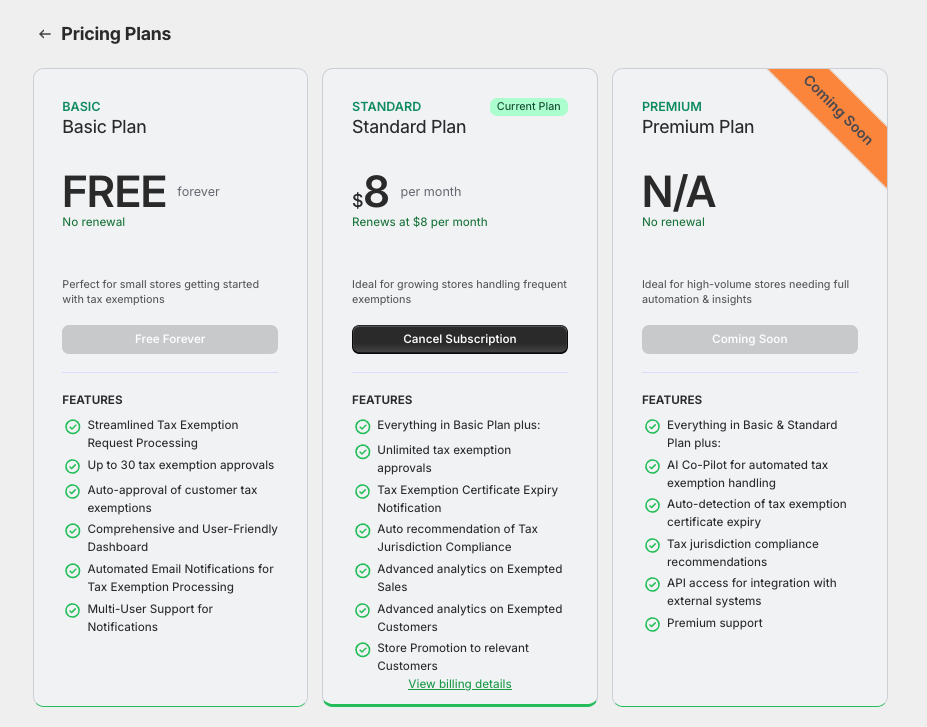 ← Pricing Plans

BASIC
Basic Plan

FREE forever
No renewal

Perfect for small stores getting started with tax exemptions

Free Forever

FEATURES
Streamlined Tax Exemption Request Processing
Up to 30 tax exemption approvals
Auto-approval of customer tax exemptions
Comprehensive and User-Friendly Dashboard
Automated Email Notifications for Tax Exemption Processing
Multi-User Support for Notifications

STANDARD
Current Plan
Standard Plan

$8 per month
Renews at $8 per month

Ideal for growing stores handling frequent exemptions

Cancel Subscription

FEATURES
Everything in Basic Plan plus:
Unlimited tax exemption approvals
Tax Exemption Certificate Expiry Notification
Auto recommendation of Tax Jurisdiction Compliance
Advanced analytics on Exempted Sales
Advanced analytics on Exempted Customers
Store Promotion to relevant Customers
View billing details

PREMIUM
Coming Soon
Premium Plan

N/A
No renewal

Ideal for high-volume stores needing full automation & insights

Coming Soon

FEATURES
Everything in Basic & Standard Plan plus:
AI Co-Pilot for automated tax exemption handling
Auto-detection of tax exemption certificate expiry
Tax jurisdiction compliance recommendations
API access for integration with external systems
Premium support